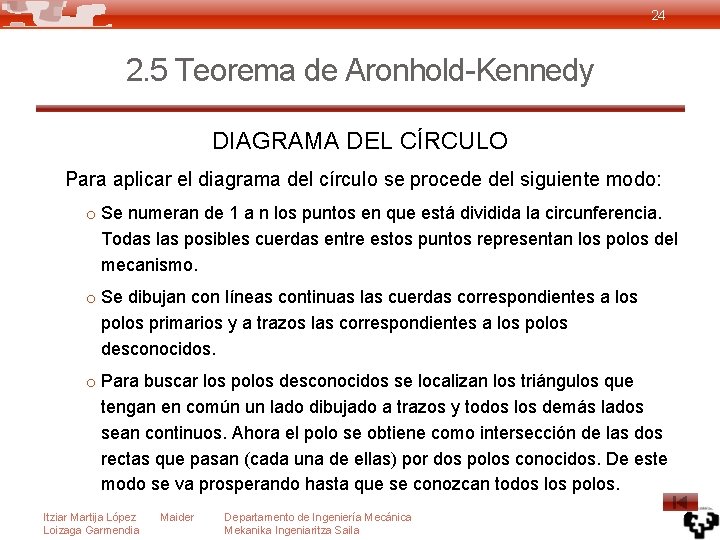 24

2.5 Teorema de Aronhold-Kennedy

DIAGRAMA DEL CÍRCULO

Para aplicar el diagrama del círculo se procede del siguiente modo:

o Se numeran de 1 a n los puntos en que está dividida la circunferencia. Todas las posibles cuerdas entre estos puntos representan los polos del mecanismo.

o Se dibujan con líneas continuas las cuerdas correspondientes a los polos primarios y a trazos las correspondientes a los polos desconocidos.

o Para buscar los polos desconocidos se localizan los triángulos que tengan en común un lado dibujado a trazos y todos los demás lados sean continuos. Ahora el polo se obtiene como intersección de las dos rectas que pasan (cada una de ellas) por dos polos conocidos. De este modo se va prosperando hasta que se conozcan todos los polos.

Itziar Martija López Maider Loizaga Garmendia

Departamento de Ingeniería Mecánica
Mekanika Ingeniaritza Saila